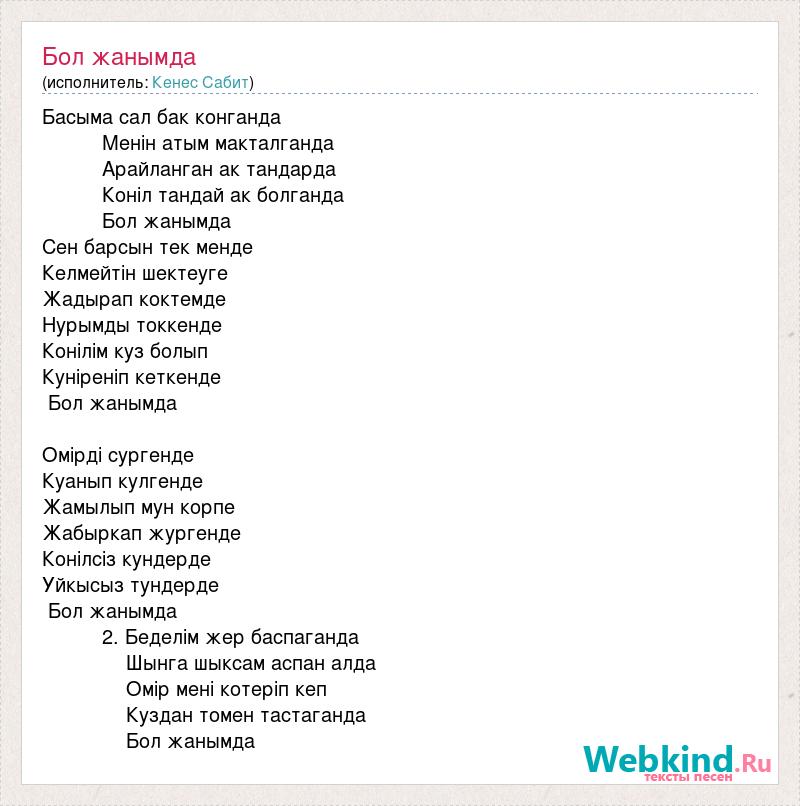 Бол жанымда
(исполнитель: Кенес Сабит)

Басыма сал бак конганда
Менін атым макталганда
Арайланган ак тандарда
Коніл тандай ак болганда
Бол жанымда
Сен барсын тек менде
Келмейтін шектеуге
Жадырап коктемде
Нурымды токкенде
Конілім куз болып
Куніреніп кеткенде
Бол жанымда

Омірді сургенде
Куанып кулгенде
Жамылып мун корпе
Жабыркап жургенде
Конілсіз кундерде
Уйкысыз тундерде
Бол жанымда
2. Беделім жер баспаганда
Шынга шыксам аспан алда
Омір мені котеріп кеп
Куздан томен тастаганда
Бол жанымда

Webkind.Ru
тексты песен